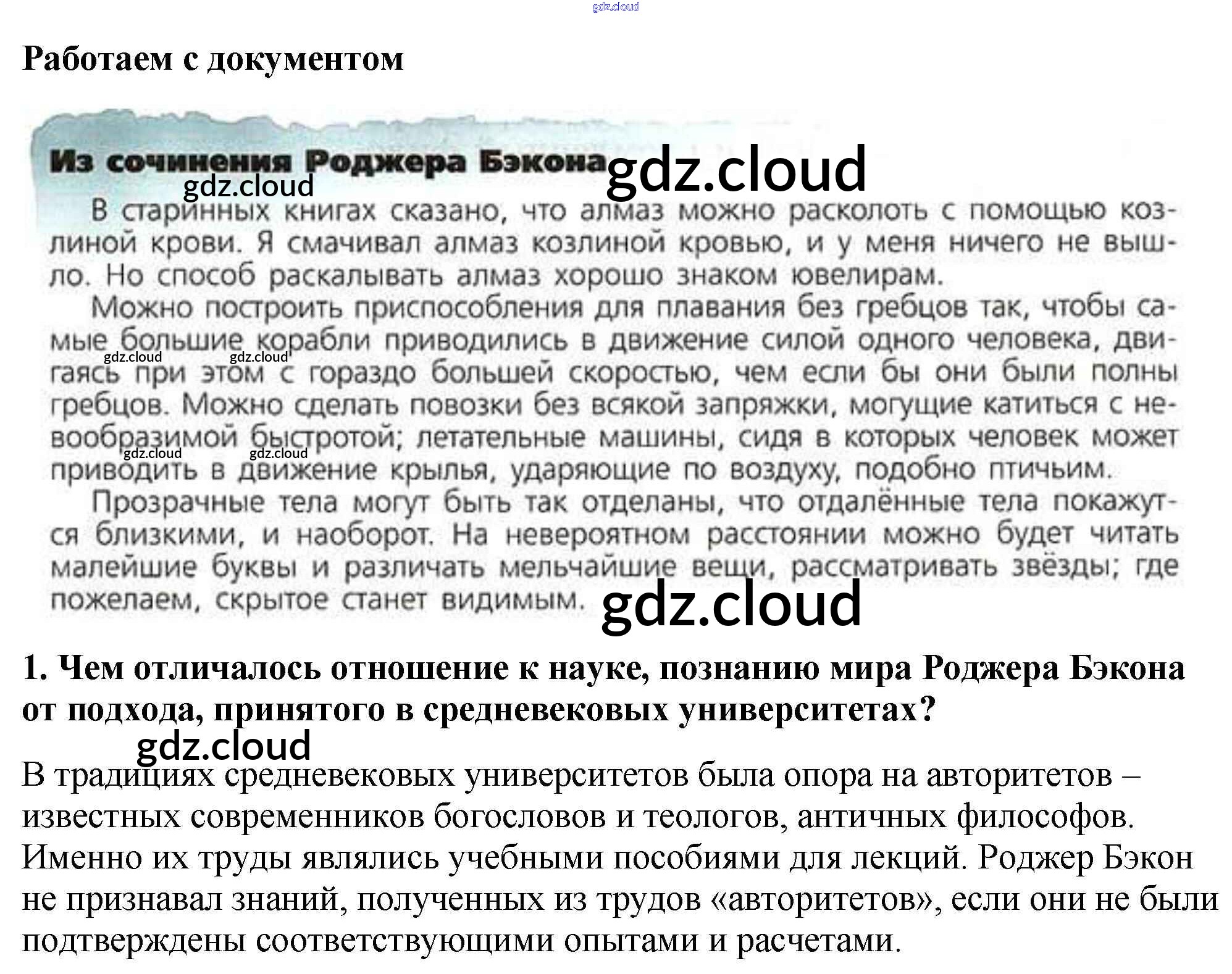 Работаем с документом

Из сочинения Роджера Бэкона

В старинных книгах сказано, что алмаз можно расколоть с помощью козлиной крови. Я смачивал алмаз козлиной кровью, и у меня ничего не вышло. Но способ раскалывать алмаз хорошо знаком ювелирам.

Можно построить приспособления для плавания без гребцов так, чтобы самые большие корабли приводились в движение силой одного человека, двигаясь при этом с гораздо большей скоростью, чем если бы они были полны гребцов. Можно сделать повозки без всякой запряжки, могущие катиться с невообразимой быстротой; летательные машины, сидя в которых человек может приводить в движение крылья, ударяющие по воздуху, подобно птичьим.

Прозрачные тела могут быть так отделаны, что отдалённые тела покажутся близкими, и наоборот. На невероятном расстоянии можно будет читать малейшие буквы и различать мельчайшие вещи, рассматривать звёзды; где пожелаем, скрытое станет видимым.

1. Чем отличалось отношение к науке, познанию мира Роджера Бэкона от подхода, принятого в средневековых университетах?

В традициях средневековых университетов была опора на авторитетов – известных современников богословов и теологов, античных философов. Именно их труды являлись учебными пособиями для лекций. Роджер Бэкон не признавал знаний, полученных из трудов «авторитетов», если они не были подтверждены соответствующими опытами и расчетами.

gdz.cloud